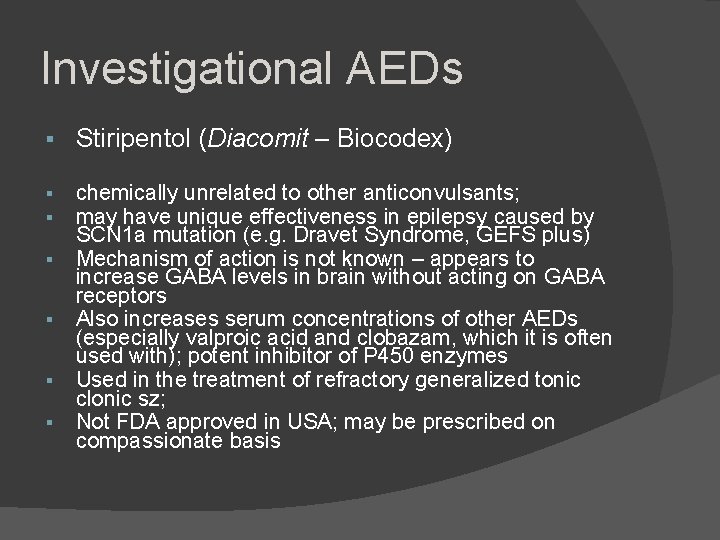 Investigational AEDs

• Stiripentol (Diacomit – Biocodex)

• chemically unrelated to other anticonvulsants;
• may have unique effectiveness in epilepsy caused by SCN1a mutation (e.g. Dravet Syndrome, GEFS plus)
• Mechanism of action is not known – appears to increase GABA levels in brain without acting on GABA receptors
• Also increases serum concentrations of other AEDs (especially valproic acid and clobazam, which it is often used with); potent inhibitor of P450 enzymes
• Used in the treatment of refractory generalized tonic clonic sz;
• Not FDA approved in USA; may be prescribed on compassionate basis